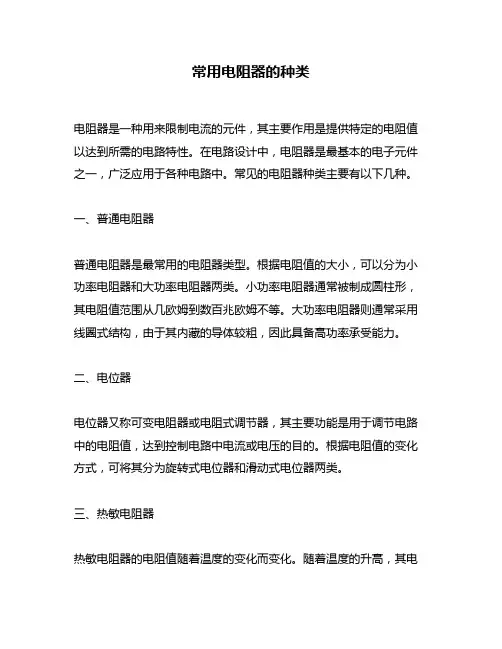 常用电阻器的种类

电阻器是一种用来限制电流的元件，其主要作用是提供特定的电阻值以达到所需的电路特性。在电路设计中，电阻器是最基本的电子元件之一，广泛应用于各种电路中。常见的电阻器种类主要有以下几种。

一、普通电阻器

普通电阻器是最常用的电阻器类型。根据电阻值的大小，可以分为小功率电阻器和大功率电阻器两类。小功率电阻器通常被制成圆柱形，其电阻值范围从几欧姆到数百兆欧姆不等。大功率电阻器则通常采用线圈式结构，由于其内藏的导体较粗，因此具备高功率承受能力。

二、电位器

电位器又称可变电阻器或电阻式调节器，其主要功能是用于调节电路中的电阻值，达到控制电路中电流或电压的目的。根据电阻值的变化方式，可将其分为旋转式电位器和滑动式电位器两类。

三、热敏电阻器

热敏电阻器的电阻值随着温度的变化而变化。随着温度的升高，其电